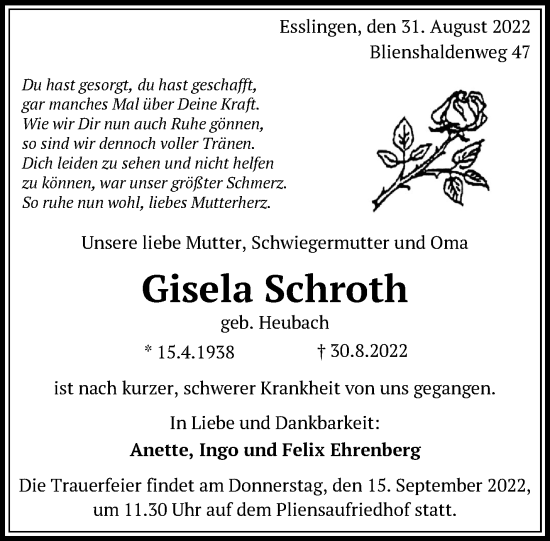 Esslingen, den 31. August 2022
Blienshaldenweg 47

Du hast gesorgt, du hast geschafft,
gar manches Mal über Deine Kraft.
Wie wir Dir nun auch Ruhe gönnen,
so sind wir dennoch voller Tränen.
Dich leiden zu sehen und nicht helfen
zu können, war unser größter Schmerz.
So ruhe nun wohl, liebes Mutterherz.

Unsere liebe Mutter, Schwiegermutter und Oma

Gisela Schroth

geb. Heubach

* 15.4.1938 † 30.8.2022

ist nach kurzer, schwerer Krankheit von uns gegangen.

In Liebe und Dankbarkeit:
Anette, Ingo und Felix Ehrenberg

Die Trauerfeier findet am Donnerstag, den 15. September 2022, um 11.30 Uhr auf dem Pliensaufriedhof statt.